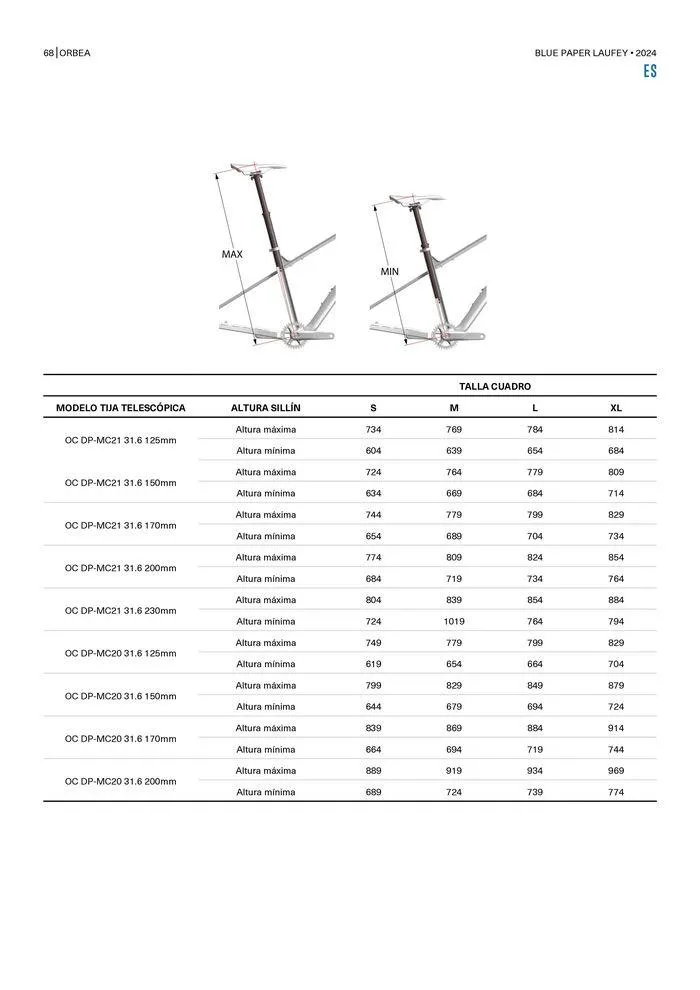 68 | ORBEA

BLUE PAPER LAUFEY • 2024

ES

MAX

MIN

| | | TALLA CUADRO | | | |
|---|---|---|---|---|---|
| MODELO TIJA TELESCÓPICA | ALTURA SILLÍN | S | M | L | XL |
| OC DP-MC21 31.6 125mm | Altura máxima | 734 | 769 | 784 | 814 |
| | Altura mínima | 604 | 639 | 654 | 684 |
| OC DP-MC21 31.6 150mm | Altura máxima | 724 | 764 | 779 | 809 |
| | Altura mínima | 634 | 669 | 684 | 714 |
| OC DP-MC21 31.6 170mm | Altura máxima | 744 | 779 | 799 | 829 |
| | Altura mínima | 654 | 689 | 704 | 734 |
| OC DP-MC21 31.6 200mm | Altura máxima | 774 | 809 | 824 | 854 |
| | Altura mínima | 684 | 719 | 734 | 764 |
| OC DP-MC21 31.6 230mm | Altura máxima | 804 | 839 | 854 | 884 |
| | Altura mínima | 724 | 1019 | 764 | 794 |
| OC DP-MC20 31.6 125mm | Altura máxima | 749 | 779 | 799 | 829 |
| | Altura mínima | 619 | 654 | 664 | 704 |
| OC DP-MC20 31.6 150mm | Altura máxima | 799 | 829 | 849 | 879 |
| | Altura mínima | 644 | 679 | 694 | 724 |
| OC DP-MC20 31.6 170mm | Altura máxima | 839 | 869 | 884 | 914 |
| | Altura mínima | 664 | 694 | 719 | 744 |
| OC DP-MC20 31.6 200mm | Altura máxima | 889 | 919 | 934 | 969 |
| | Altura mínima | 689 | 724 | 739 | 774 |